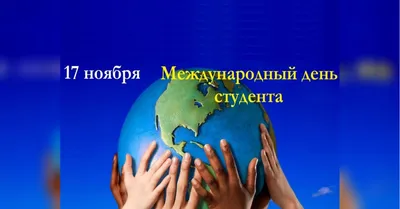 17 ноября

Международный день студента